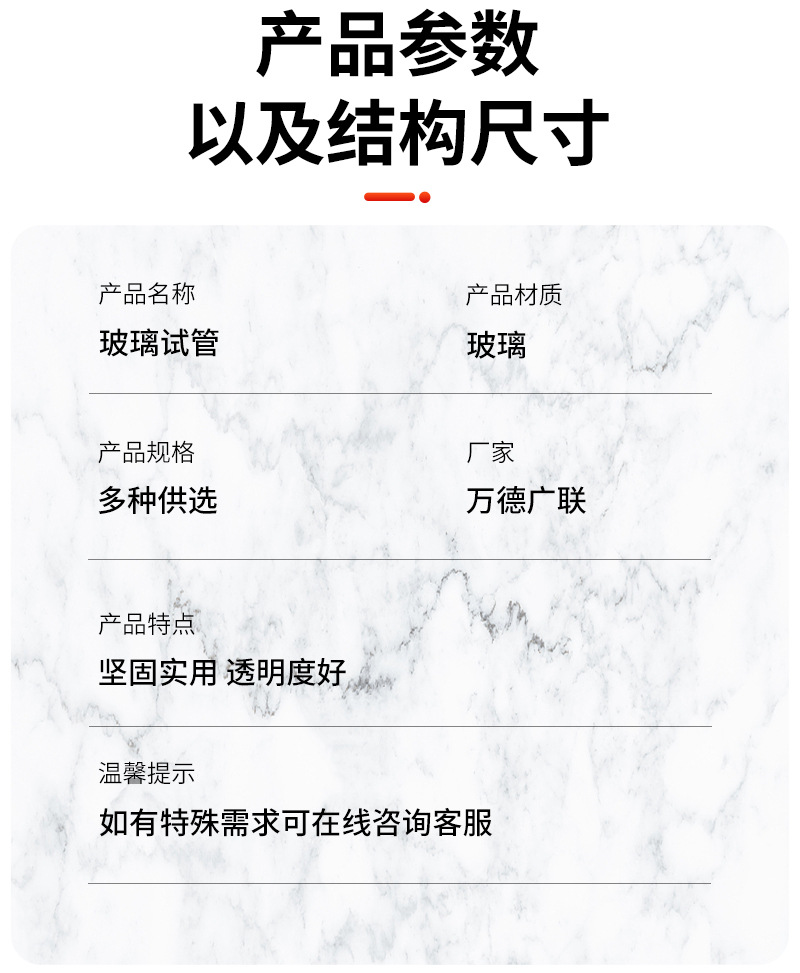 产品参数
以及结构尺寸

产品名称
玻璃试管

产品材质
玻璃

产品规格
多种供选

厂家
万德广联

产品特点
坚固实用 透明度好

温馨提示
如有特殊需求可在线咨询客服